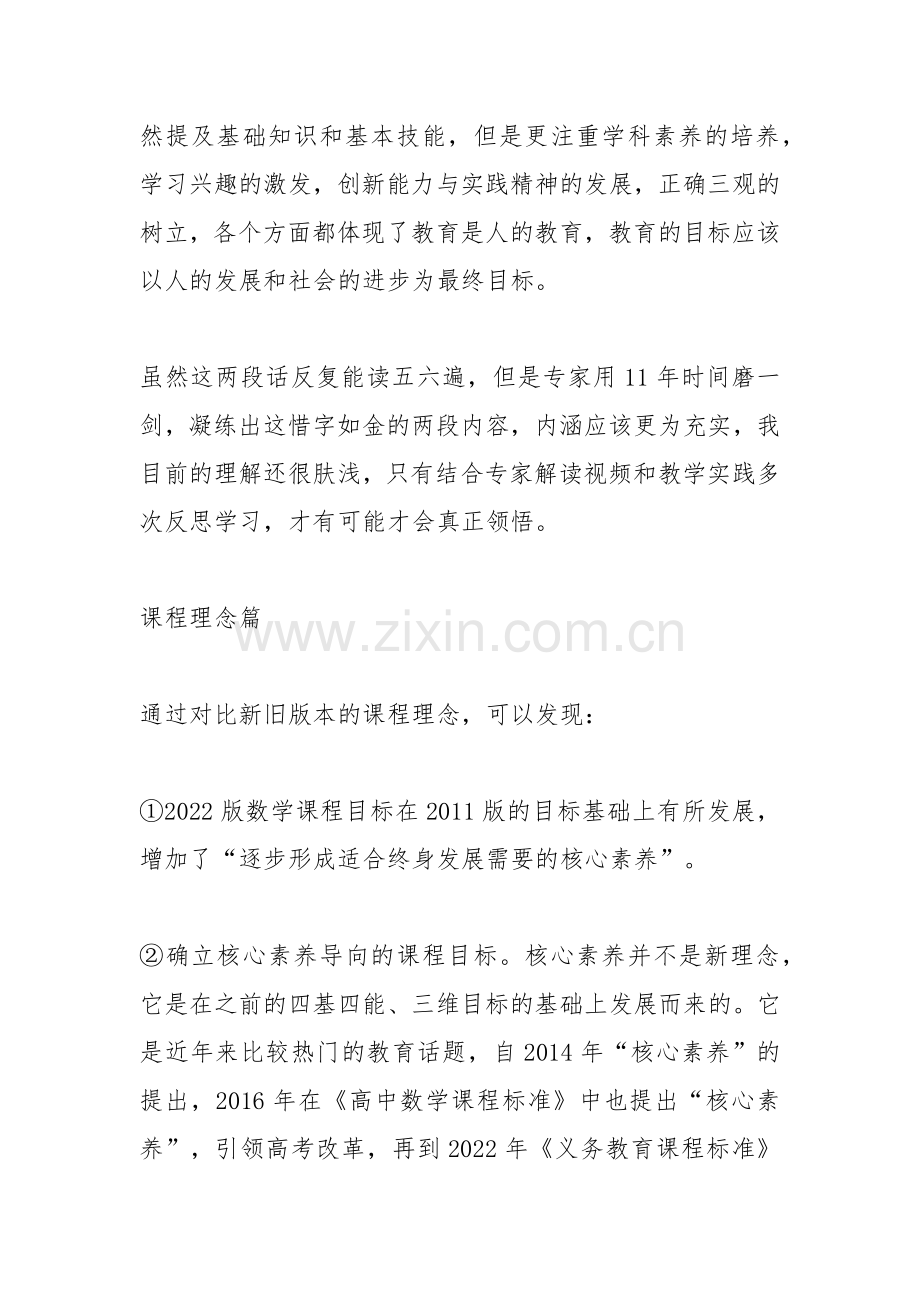 然提及基础知识和基本技能，但是更注重学科素养的培养，学习兴趣的激发，创新能力与实践精神的发展，正确三观的树立，各个方面都体现了教育是人的教育，教育的目标应该以人的发展和社会的进步为最终目标。

虽然这两段话反复能读五六遍，但是专家用11年时间磨一剑，凝练出这惜字如金的两段内容，内涵应该更为充实，我目前的理解还很肤浅，只有结合专家解读视频和教学实践多次反思学习，才有可能才会真正领悟。

课程理念篇

通过对比新旧版本的课程理念，可以发现：

①2022版数学课程目标在2011版的目标基础上有所发展，增加了“逐步形成适合终身发展需要的核心素养”。

②确立核心素养导向的课程目标。核心素养并不是新理念，它是在之前的四基四能、三维目标的基础上发展而来的。它是近年来比较热门的教育话题，自2014年“核心素养”的提出，2016年在《高中数学课程标准》中也提出“核心素养”，引领高考改革，再到2022年《义务教育课程标准》

www.zixin.com.cn